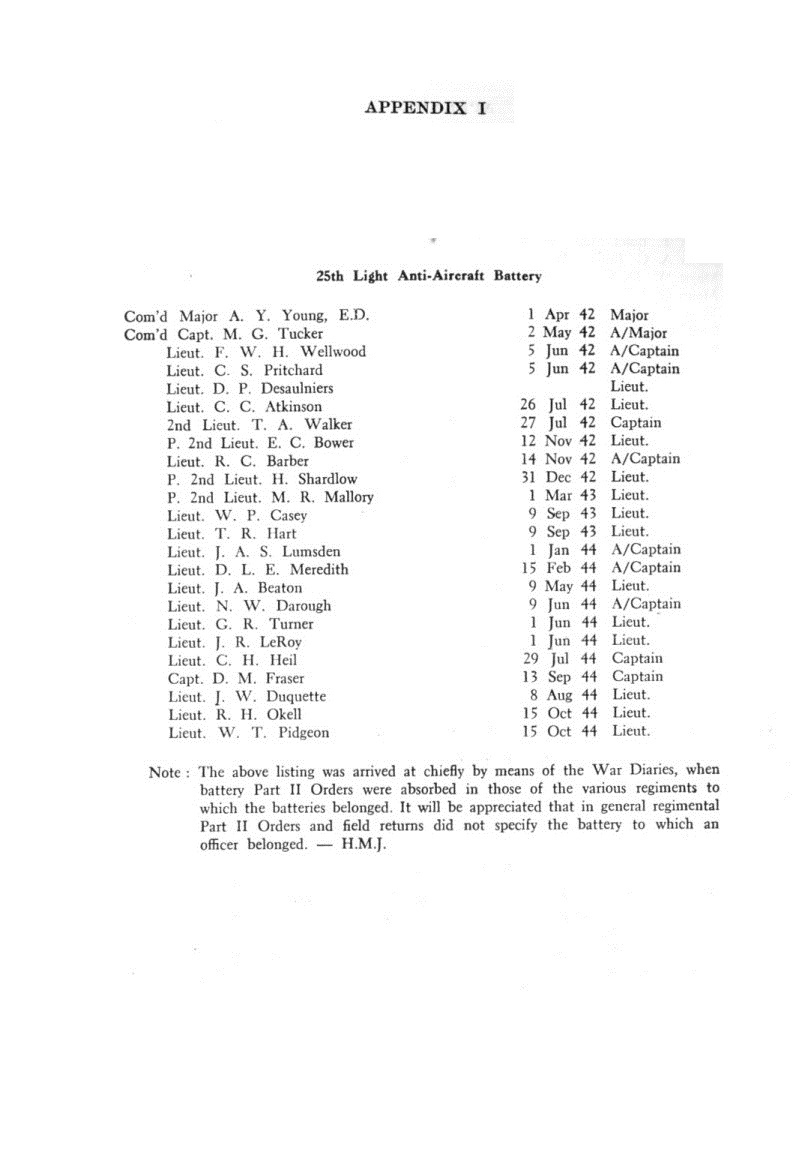 APPENDIX I

25th Light Anti-Aircraft Battery

| | | |
|---|---|---|
| Com'd Major A. Y. Young, E.D. | 1 Apr 42 | Major |
| Com'd Capt. M. G. Tucker | 2 May 42 | A/Major |
| Lieut. F. W. H. Wellwood | 5 Jun 42 | A/Captain |
| Lieut. C. S. Pritchard | 5 Jun 42 | A/Captain |
| Lieut. D. P. Desaulniers | | Lieut. |
| Lieut. C. C. Atkinson | 26 Jul 42 | Lieut. |
| 2nd Lieut. T. A. Walker | 27 Jul 42 | Captain |
| P. 2nd Lieut. E. C. Bower | 12 Nov 42 | Lieut. |
| Lieut. R. C. Barber | 14 Nov 42 | A/Captain |
| P. 2nd Lieut. H. Shardlow | 31 Dec 42 | Lieut. |
| P. 2nd Lieut. M. R. Mallory | 1 Mar 43 | Lieut. |
| Lieut. W. P. Casey | 9 Sep 43 | Lieut. |
| Lieut. T. R. Hart | 9 Sep 43 | Lieut. |
| Lieut. J. A. S. Lumsden | 1 Jan 44 | A/Captain |
| Lieut. D. L. E. Meredith | 15 Feb 44 | A/Captain |
| Lieut. J. A. Beaton | 9 May 44 | Lieut. |
| Lieut. N. W. Darough | 9 Jun 44 | A/Captain |
| Lieut. G. R. Turner | 1 Jun 44 | Lieut. |
| Lieut. J. R. LeRoy | 1 Jun 44 | Lieut. |
| Lieut. C. H. Heil | 29 Jul 44 | Captain |
| Capt. D. M. Fraser | 13 Sep 44 | Captain |
| Lieut. J. W. Duquette | 8 Aug 44 | Lieut. |
| Lieut. R. H. Okell | 15 Oct 44 | Lieut. |
| Lieut. W. T. Pidgeon | 15 Oct 44 | Lieut. |

Note : The above listing was arrived at chiefly by means of the War Diaries, when battery Part II Orders were absorbed in those of the various regiments to which the batteries belonged. It will be appreciated that in general regimental Part II Orders and field returns did not specify the battery to which an officer belonged. — H.M.J.